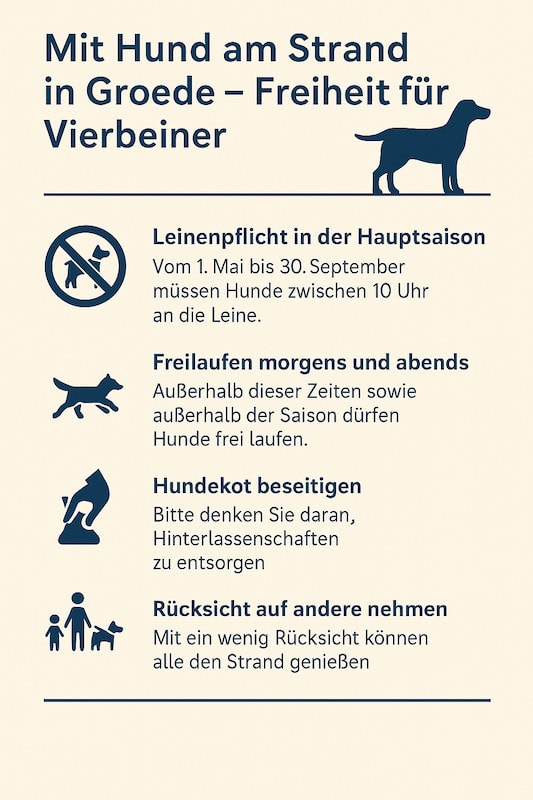 Mit Hund am Strand in Groede – Freiheit für Vierbeiner

Leinenpflicht in der Hauptsaison
Vom 1. Mai bis 30. September müssen Hunde zwischen 10 Uhr an die Leine.

Freilaufen morgens und abends
Außerhalb dieser Zeiten sowie außerhalb der Saison dürfen Hunde frei laufen.

Hundekot beseitigen
Bitte denken Sie daran, Hinterlassenschaften zu entsorgen

Rücksicht auf andere nehmen
Mit ein wenig Rücksicht können alle den Strand genießen